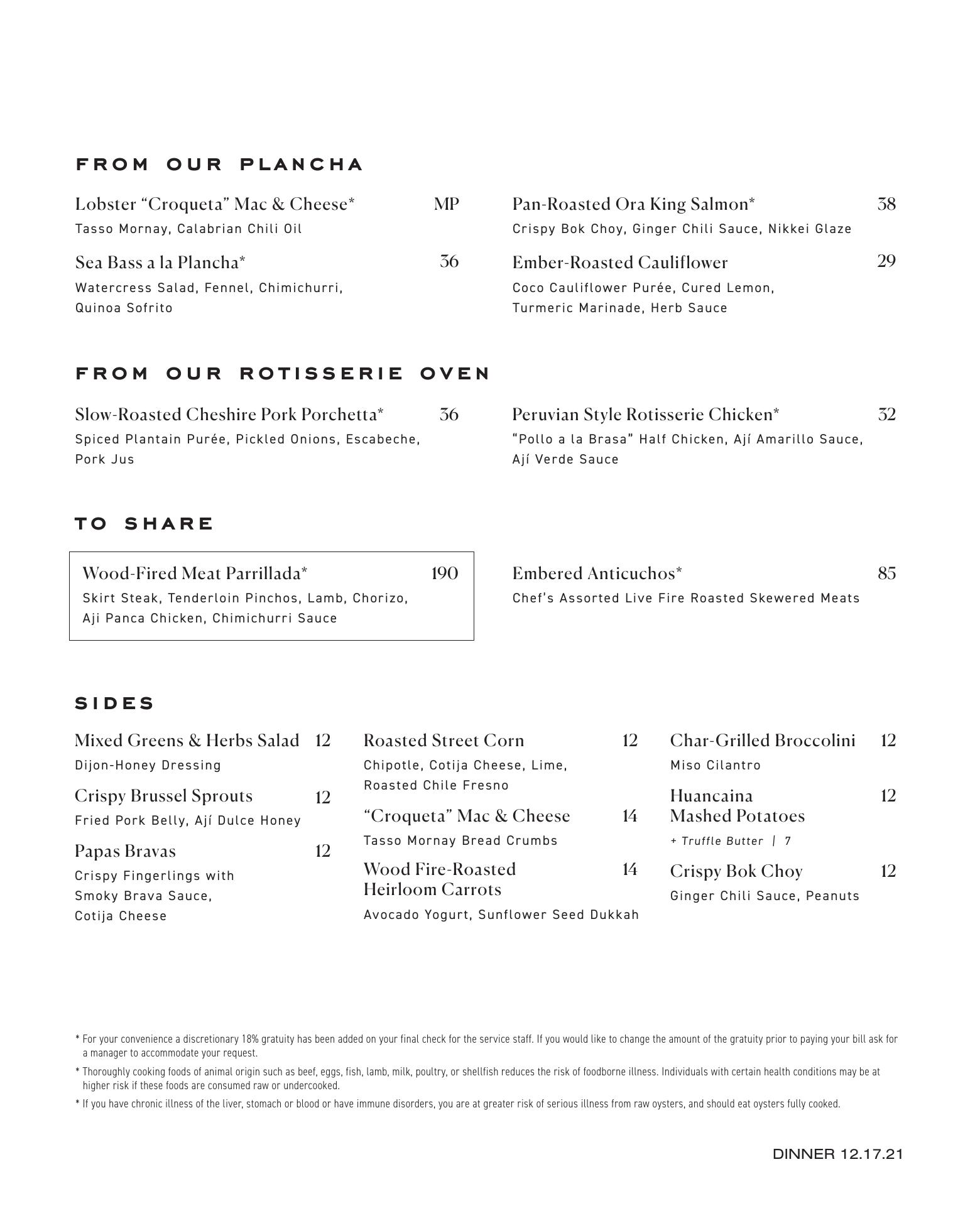 FROM OUR PLANCHA

Lobster “Croqueta” Mac & Cheese* MP
Tasso Mornay, Calabrian Chili Oil

Sea Bass a la Plancha* 36
Watercress Salad, Fennel, Chimichurri, Quinoa Sofrito

Pan-Roasted Ora King Salmon* 38
Crispy Bok Choy, Ginger Chili Sauce, Nikkei Glaze

Ember-Roasted Cauliflower 29
Coco Cauliflower Purée, Cured Lemon, Turmeric Marinade, Herb Sauce

FROM OUR ROTISSERIE OVEN

Slow-Roasted Cheshire Pork Porchetta* 36
Spiced Plantain Purée, Pickled Onions, Escabeche, Pork Jus

Peruvian Style Rotisserie Chicken* 32
“Pollo a la Brasa” Half Chicken, Ají Amarillo Sauce, Ají Verde Sauce

TO SHARE

Wood-Fired Meat Parrillada* 190
Skirt Steak, Tenderloin Pinchos, Lamb, Chorizo, Aji Panca Chicken, Chimichurri Sauce

Embered Anticuchos* 85
Chef’s Assorted Live Fire Roasted Skewered Meats

SIDES

Mixed Greens & Herbs Salad 12
Dijon-Honey Dressing

Crispy Brussel Sprouts 12
Fried Pork Belly, Ají Dulce Honey

Papas Bravas 12
Crispy Fingerlings with Smoky Brava Sauce, Cotija Cheese

Roasted Street Corn 12
Chipotle, Cotija Cheese, Lime, Roasted Chile Fresno

“Croqueta” Mac & Cheese 14
Tasso Mornay Bread Crumbs

Wood Fire-Roasted Heirloom Carrots 14
Avocado Yogurt, Sunflower Seed Dukkah

Char-Grilled Broccolini 12
Miso Cilantro

Huancaina Mashed Potatoes 12
+ Truffle Butter | 7

Crispy Bok Choy 12
Ginger Chili Sauce, Peanuts

* For your convenience a discretionary 18% gratuity has been added on your final check for the service staff. If you would like to change the amount of the gratuity prior to paying your bill ask for a manager to accommodate your request.

* Thoroughly cooking foods of animal origin such as beef, eggs, fish, lamb, milk, poultry, or shellfish reduces the risk of foodborne illness. Individuals with certain health conditions may be at higher risk if these foods are consumed raw or undercooked.

* If you have chronic illness of the liver, stomach or blood or have immune disorders, you are at greater risk of serious illness from raw oysters, and should eat oysters fully cooked.

DINNER 12.17.21